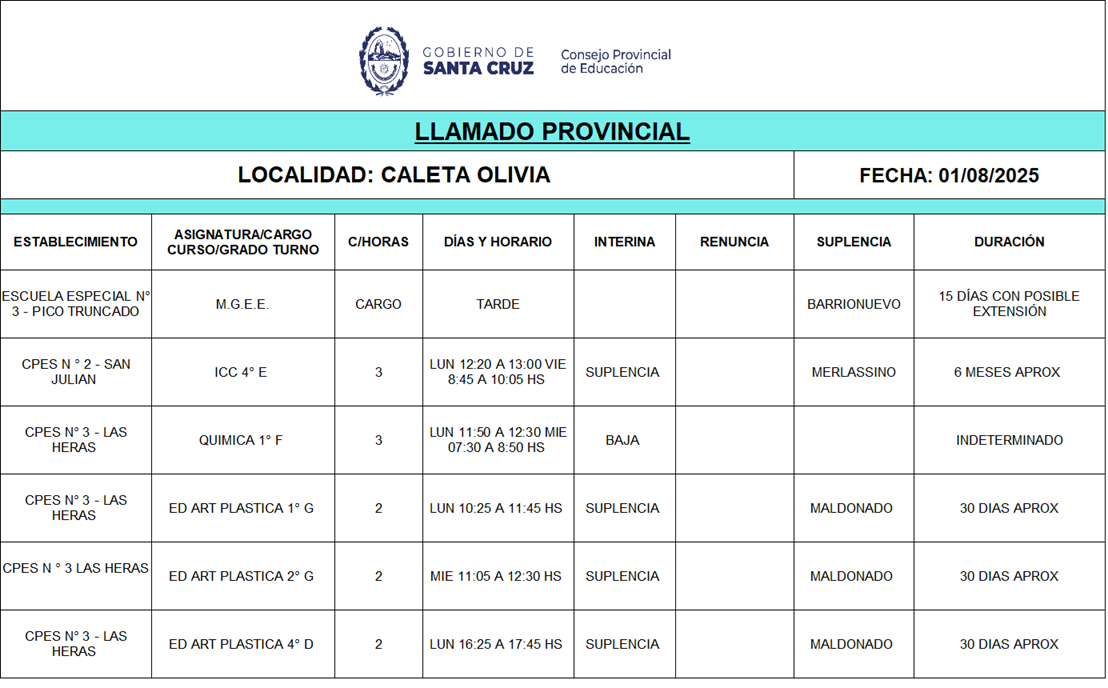 GOBIERNO DE SANTA CRUZ

Consejo Provincial de Educación

LLAMADO PROVINCIAL

LOCALIDAD: CALETA OLIVIA

FECHA: 01/08/2025

| ESTABLECIMIENTO | ASIGNATURA/CARGO CURSO/GRADO TURNO | C/HORAS | DÍAS Y HORARIO | INTERINA | RENUNCIA | SUPLENCIA | DURACIÓN |
|---|---|---|---|---|---|---|---|
| ESCUELA ESPECIAL N° 3 - PICO TRUNCADO | M.G.E.E. | CARGO | TARDE | | | BARRIONUEVO | 15 DÍAS CON POSIBLE EXTENSIÓN |
| CPES N ° 2 - SAN JULIAN | ICC 4° E | 3 | LUN 12:20 A 13:00 VIE 8:45 A 10:05 HS | SUPLENCIA | | MERLASSINO | 6 MESES APROX |
| CPES N° 3 - LAS HERAS | QUIMICA 1° F | 3 | LUN 11:50 A 12:30 MIE 07:30 A 8:50 HS | BAJA | | | INDETERMINADO |
| CPES N° 3 - LAS HERAS | ED ART PLASTICA 1° G | 2 | LUN 10:25 A 11:45 HS | SUPLENCIA | | MALDONADO | 30 DIAS APROX |
| CPES N ° 3 LAS HERAS | ED ART PLASTICA 2° G | 2 | MIE 11:05 A 12:30 HS | SUPLENCIA | | MALDONADO | 30 DIAS APROX |
| CPES N° 3 - LAS HERAS | ED ART PLASTICA 4° D | 2 | LUN 16:25 A 17:45 HS | SUPLENCIA | | MALDONADO | 30 DIAS APROX |